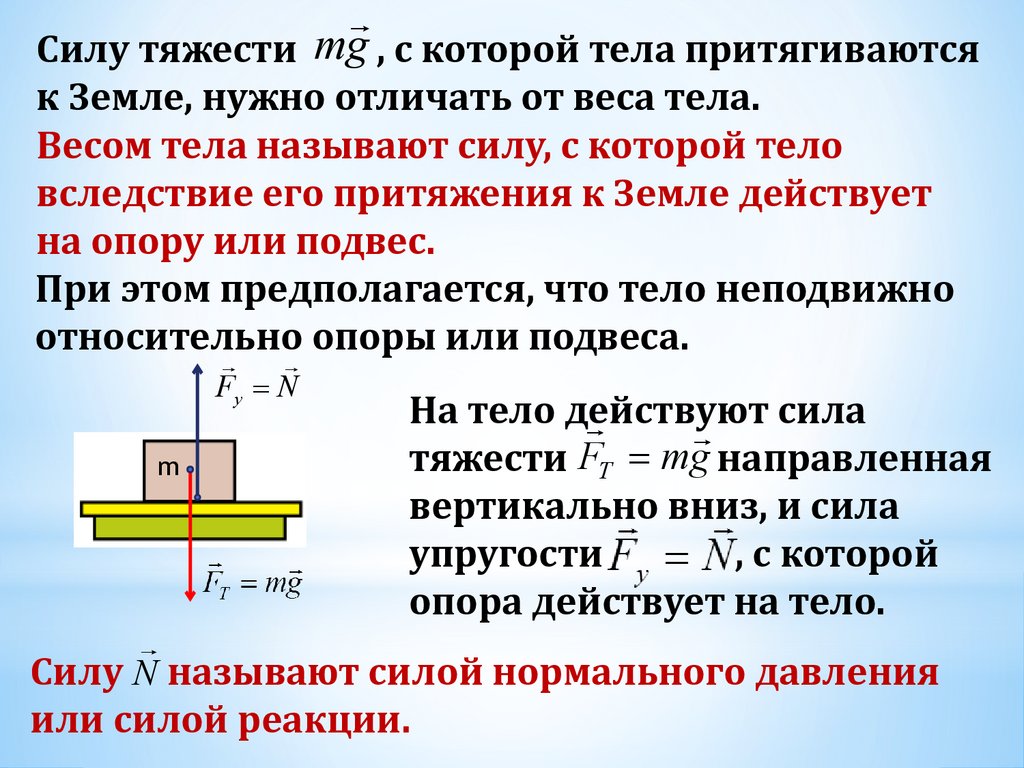 Силу тяжести $m\vec{g}$ , с которой тела притягиваются к Земле, нужно отличать от веса тела.
Весом тела называют силу, с которой тело вследствие его притяжения к Земле действует на опору или подвес.
При этом предполагается, что тело неподвижно относительно опоры или подвеса.

$\vec{F}_y = \vec{N}$

m

$\vec{F}_T = m\vec{g}$

На тело действуют сила тяжести $\vec{F}_T = m\vec{g}$ направленная вертикально вниз, и сила упругости $\vec{F}_y = \vec{N}$, с которой опора действует на тело.

Силу $\vec{N}$ называют силой нормального давления или силой реакции.